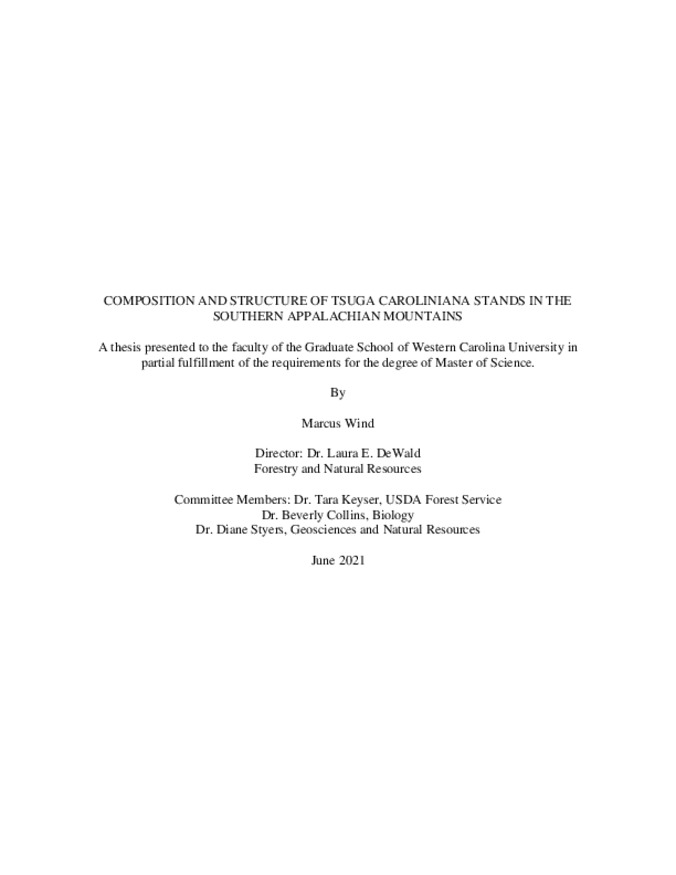 COMPOSITION AND STRUCTURE OF TSUGA CAROLINIANA STANDS IN THE SOUTHERN APPALACHIAN MOUNTAINS

A thesis presented to the faculty of the Graduate School of Western Carolina University in partial fulfillment of the requirements for the degree of Master of Science.

By

Marcus Wind

Director: Dr. Laura E. DeWald
Forestry and Natural Resources

Committee Members: Dr. Tara Keyser, USDA Forest Service
Dr. Beverly Collins, Biology
Dr. Diane Styers, Geosciences and Natural Resources

June 2021